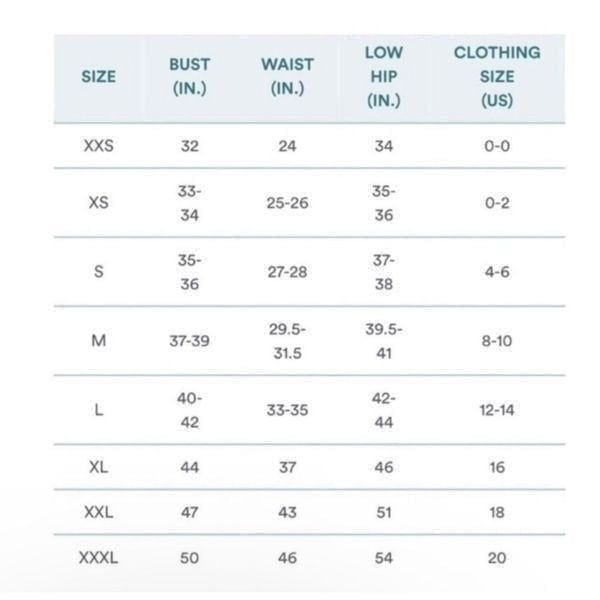 | SIZE | BUST (IN.) | WAIST (IN.) | LOW HIP (IN.) | CLOTHING SIZE (US) |
|---|---|---|---|---|
| XXS | 32 | 24 | 34 | 0-0 |
| XS | 33-34 | 25-26 | 35-36 | 0-2 |
| S | 35-36 | 27-28 | 37-38 | 4-6 |
| M | 37-39 | 29.5-31.5 | 39.5-41 | 8-10 |
| L | 40-42 | 33-35 | 42-44 | 12-14 |
| XL | 44 | 37 | 46 | 16 |
| XXL | 47 | 43 | 51 | 18 |
| XXXL | 50 | 46 | 54 | 20 |